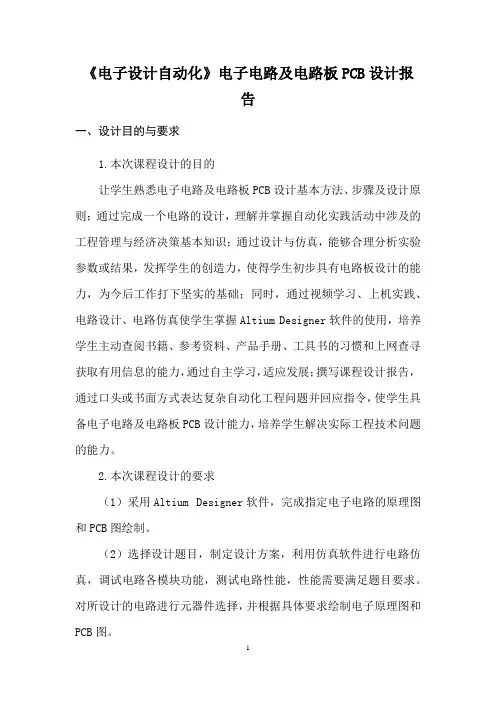 《电子设计自动化》电子电路及电路板 PCB 设计报告

一、设计目的与要求

1.本次课程设计的目的

让学生熟悉电子电路及电路板 PCB 设计基本方法、步骤及设计原则；通过完成一个电路的设计，理解并掌握自动化实践活动中涉及的工程管理与经济决策基本知识；通过设计与仿真，能够合理分析实验参数或结果，发挥学生的创造力，使得学生初步具有电路板设计的能力，为今后工作打下坚实的基础；同时，通过视频学习、上机实践、电路设计、电路仿真使学生掌握 Altium Designer 软件的使用，培养学生主动查阅书籍、参考资料、产品手册、工具书的习惯和上网查寻获取有用信息的能力，通过自主学习，适应发展；撰写课程设计报告，通过口头或书面方式表达复杂自动化工程问题并回应指令，使学生具备电子电路及电路板 PCB 设计能力，培养学生解决实际工程技术问题的能力。

2.本次课程设计的要求

（1）采用 Altium Designer 软件，完成指定电子电路的原理图和 PCB 图绘制。

（2）选择设计题目，制定设计方案，利用仿真软件进行电路仿真，调试电路各模块功能，测试电路性能，性能需要满足题目要求。对所设计的电路进行元器件选择，并根据具体要求绘制电子原理图和 PCB 图。

1